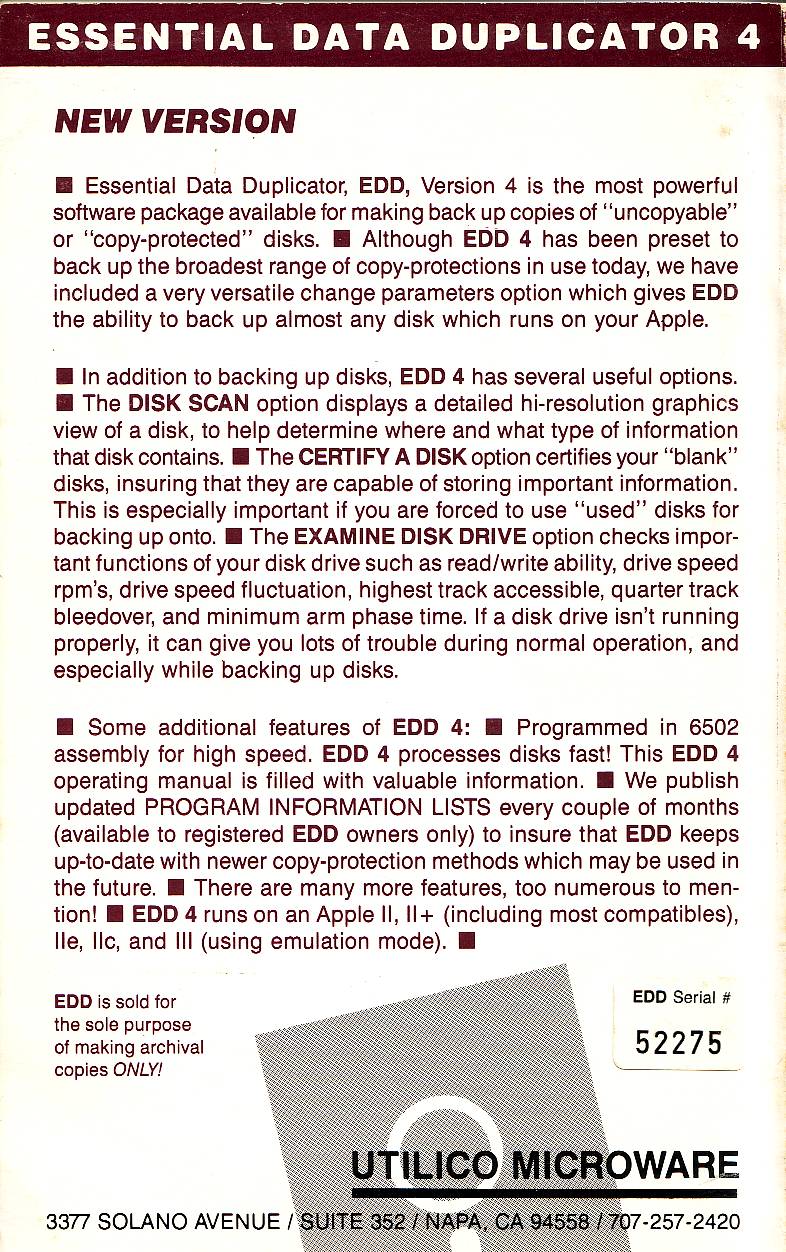 ESSENTIAL DATA DUPLICATOR 4

NEW VERSION

■ Essential Data Duplicator, EDD, Version 4 is the most powerful software package available for making back up copies of "uncopyable" or "copy-protected" disks. ■ Although EDD 4 has been preset to back up the broadest range of copy-protections in use today, we have included a very versatile change parameters option which gives EDD the ability to back up almost any disk which runs on your Apple.

■ In addition to backing up disks, EDD 4 has several useful options. ■ The DISK SCAN option displays a detailed hi-resolution graphics view of a disk, to help determine where and what type of information that disk contains. ■ The CERTIFY A DISK option certifies your "blank" disks, insuring that they are capable of storing important information. This is especially important if you are forced to use "used" disks for backing up onto. ■ The EXAMINE DISK DRIVE option checks important functions of your disk drive such as read/write ability, drive speed rpm's, drive speed fluctuation, highest track accessible, quarter track bleedover, and minimum arm phase time. If a disk drive isn't running properly, it can give you lots of trouble during normal operation, and especially while backing up disks.

■ Some additional features of EDD 4: ■ Programmed in 6502 assembly for high speed. EDD 4 processes disks fast! This EDD 4 operating manual is filled with valuable information. ■ We publish updated PROGRAM INFORMATION LISTS every couple of months (available to registered EDD owners only) to insure that EDD keeps up-to-date with newer copy-protection methods which may be used in the future. ■ There are many more features, too numerous to mention! ■ EDD 4 runs on an Apple II, II+ (including most compatibles), IIe, IIc, and III (using emulation mode). ■

EDD is sold for the sole purpose of making archival copies ONLY!

EDD Serial #
52275

UTILICO MICROWARE

3377 SOLANO AVENUE / SUITE 352 / NAPA, CA 94558 / 707-257-2420